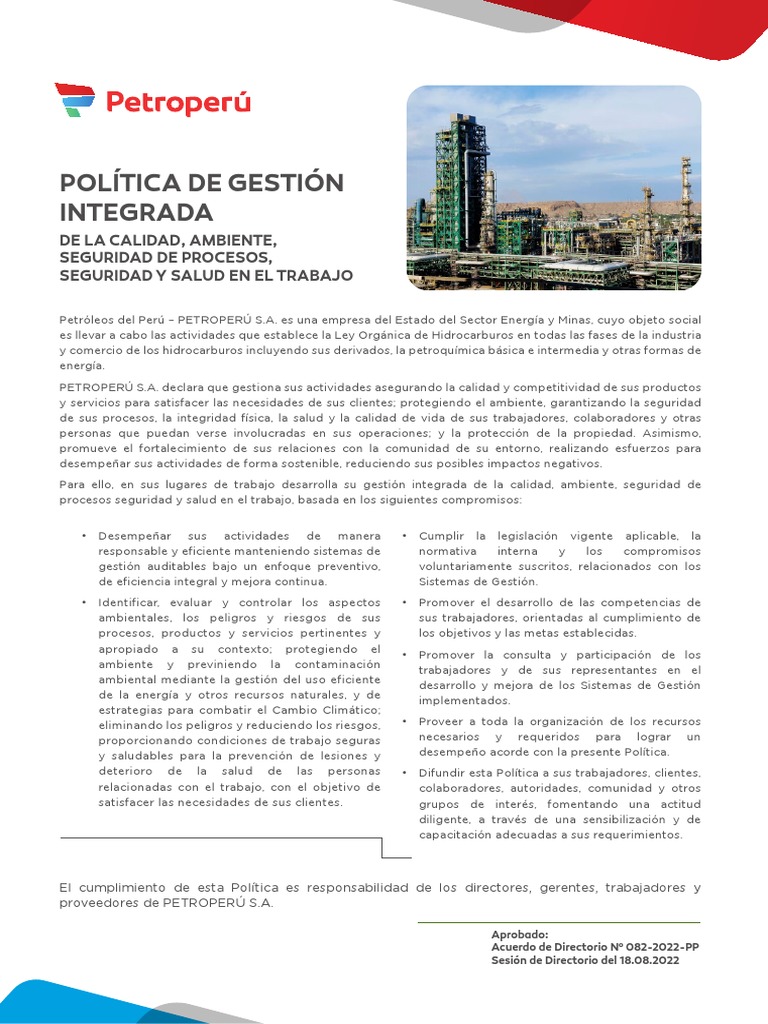 Petroperú

POLÍTICA DE GESTIÓN INTEGRADA

DE LA CALIDAD, AMBIENTE, SEGURIDAD DE PROCESOS, SEGURIDAD Y SALUD EN EL TRABAJO

Petróleos del Perú – PETROPERÚ S.A. es una empresa del Estado del Sector Energía y Minas, cuyo objeto social es llevar a cabo las actividades que establece la Ley Orgánica de Hidrocarburos en todas las fases de la industria y comercio de los hidrocarburos incluyendo sus derivados, la petroquímica básica e intermedia y otras formas de energía.

PETROPERÚ S.A. declara que gestiona sus actividades asegurando la calidad y competitividad de sus productos y servicios para satisfacer las necesidades de sus clientes; protegiendo el ambiente, garantizando la seguridad de sus procesos, la integridad física, la salud y la calidad de vida de sus trabajadores, colaboradores y otras personas que puedan verse involucradas en sus operaciones; y la protección de la propiedad. Asimismo, promueve el fortalecimiento de sus relaciones con la comunidad de su entorno, realizando esfuerzos para desempeñar sus actividades de forma sostenible, reduciendo sus posibles impactos negativos.

Para ello, en sus lugares de trabajo desarrolla su gestión integrada de la calidad, ambiente, seguridad de procesos seguridad y salud en el trabajo, basada en los siguientes compromisos:

• Desempeñar sus actividades de manera responsable y eficiente manteniendo sistemas de gestión auditables bajo un enfoque preventivo, de eficiencia integral y mejora continua.

• Identificar, evaluar y controlar los aspectos ambientales, los peligros y riesgos de sus procesos, productos y servicios pertinentes y apropiado a su contexto; protegiendo el ambiente y previniendo la contaminación ambiental mediante la gestión del uso eficiente de la energía y otros recursos naturales, y de estrategias para combatir el Cambio Climático; eliminando los peligros y reduciendo los riesgos, proporcionando condiciones de trabajo seguras y saludables para la prevención de lesiones y deterioro de la salud de las personas relacionadas con el trabajo, con el objetivo de satisfacer las necesidades de sus clientes.

• Cumplir la legislación vigente aplicable, la normativa interna y los compromisos voluntariamente suscritos, relacionados con los Sistemas de Gestión.

• Promover el desarrollo de las competencias de sus trabajadores, orientadas al cumplimiento de los objetivos y las metas establecidas.

• Promover la consulta y participación de los trabajadores y de sus representantes en el desarrollo y mejora de los Sistemas de Gestión implementados.

• Proveer a toda la organización de los recursos necesarios y requeridos para lograr un desempeño acorde con la presente Política.

• Difundir esta Política a sus trabajadores, clientes, colaboradores, autoridades, comunidad y otros grupos de interés, fomentando una actitud diligente, a través de una sensibilización y de capacitación adecuadas a sus requerimientos.

El cumplimiento de esta Política es responsabilidad de los directores, gerentes, trabajadores y proveedores de PETROPERÚ S.A.

Aprobado:
Acuerdo de Directorio N° 082-2022-PP
Sesión de Directorio del 18.08.2022